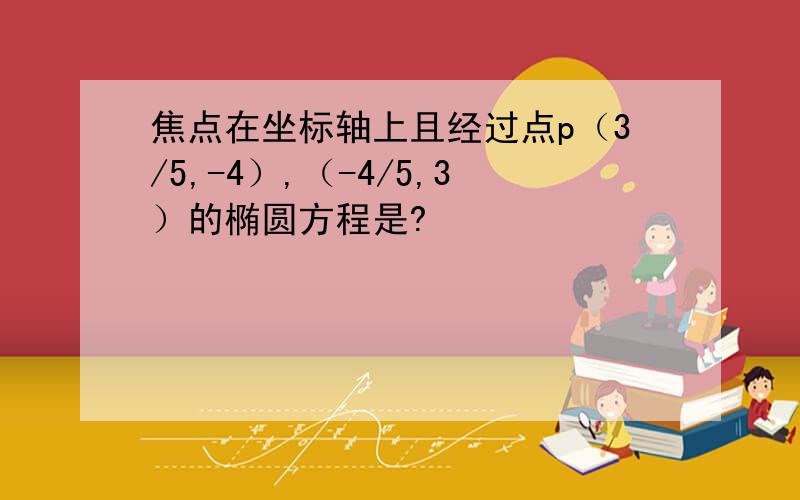 焦点在坐标轴上且经过点p（3/5,-4），（-4/5,3）的椭圆方程是?